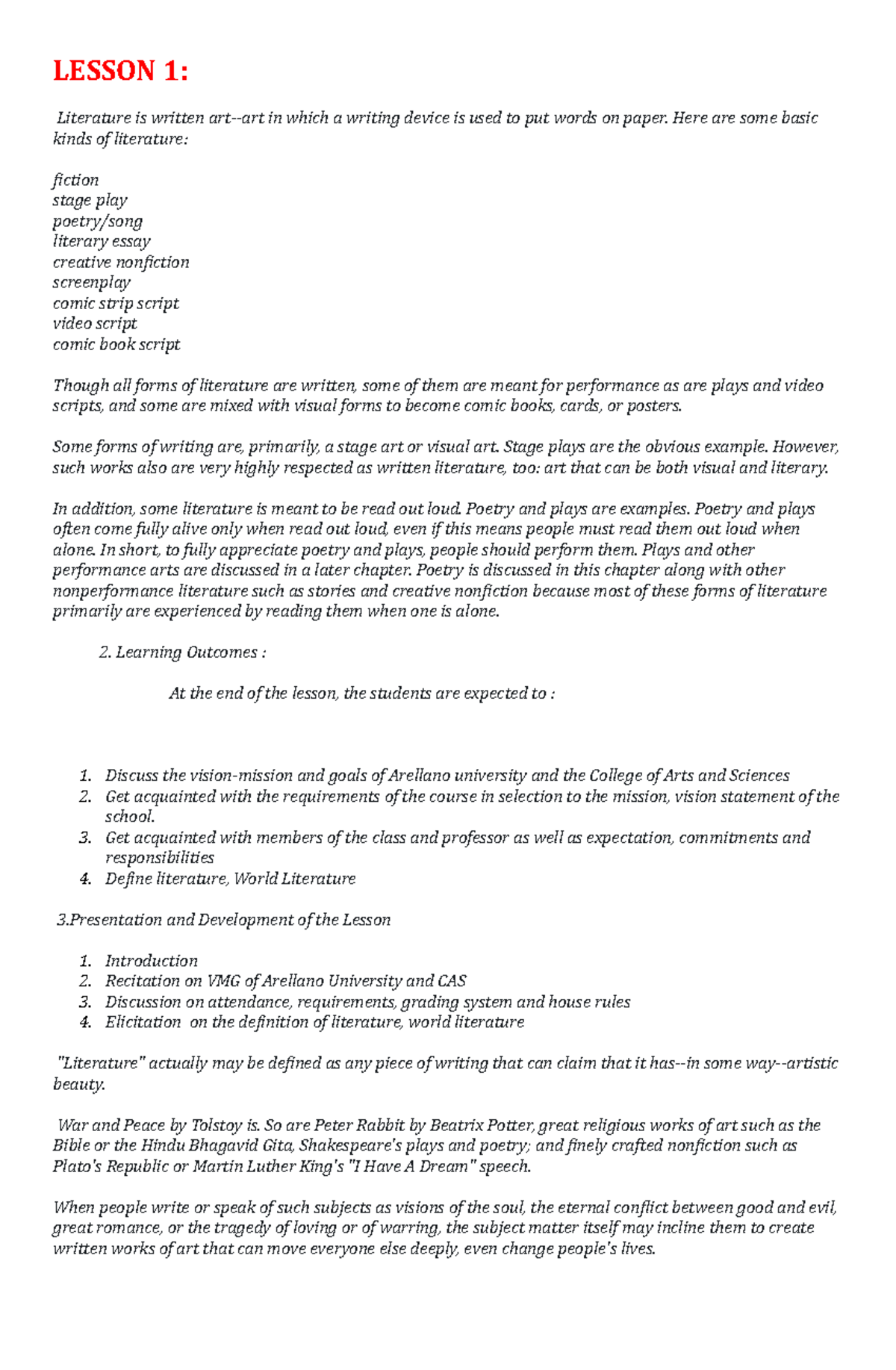 LESSON 1:

Literature is written art--art in which a writing device is used to put words on paper. Here are some basic kinds of literature:

fiction
stage play
poetry/song
literary essay
creative nonfiction
screenplay
comic strip script
video script
comic book script

Though all forms of literature are written, some of them are meant for performance as are plays and video scripts, and some are mixed with visual forms to become comic books, cards, or posters.

Some forms of writing are, primarily, a stage art or visual art. Stage plays are the obvious example. However, such works also are very highly respected as written literature, too: art that can be both visual and literary.

In addition, some literature is meant to be read out loud. Poetry and plays are examples. Poetry and plays often come fully alive only when read out loud, even if this means people must read them out loud when alone. In short, to fully appreciate poetry and plays, people should perform them. Plays and other performance arts are discussed in a later chapter. Poetry is discussed in this chapter along with other nonperformance literature such as stories and creative nonfiction because most of these forms of literature primarily are experienced by reading them when one is alone.

2. Learning Outcomes :

At the end of the lesson, the students are expected to :

1. Discuss the vision-mission and goals of Arellano university and the College of Arts and Sciences
2. Get acquainted with the requirements of the course in selection to the mission, vision statement of the school.
3. Get acquainted with members of the class and professor as well as expectation, commitments and responsibilities
4. Define literature, World Literature

3.Presentation and Development of the Lesson

1. Introduction
2. Recitation on VMG of Arellano University and CAS
3. Discussion on attendance, requirements, grading system and house rules
4. Elicitation on the definition of literature, world literature

"Literature" actually may be defined as any piece of writing that can claim that it has--in some way--artistic beauty.

War and Peace by Tolstoy is. So are Peter Rabbit by Beatrix Potter, great religious works of art such as the Bible or the Hindu Bhagavid Gita, Shakespeare's plays and poetry; and finely crafted nonfiction such as Plato's Republic or Martin Luther King's "I Have A Dream" speech.

When people write or speak of such subjects as visions of the soul, the eternal conflict between good and evil, great romance, or the tragedy of loving or of warring, the subject matter itself may incline them to create written works of art that can move everyone else deeply, even change people's lives.